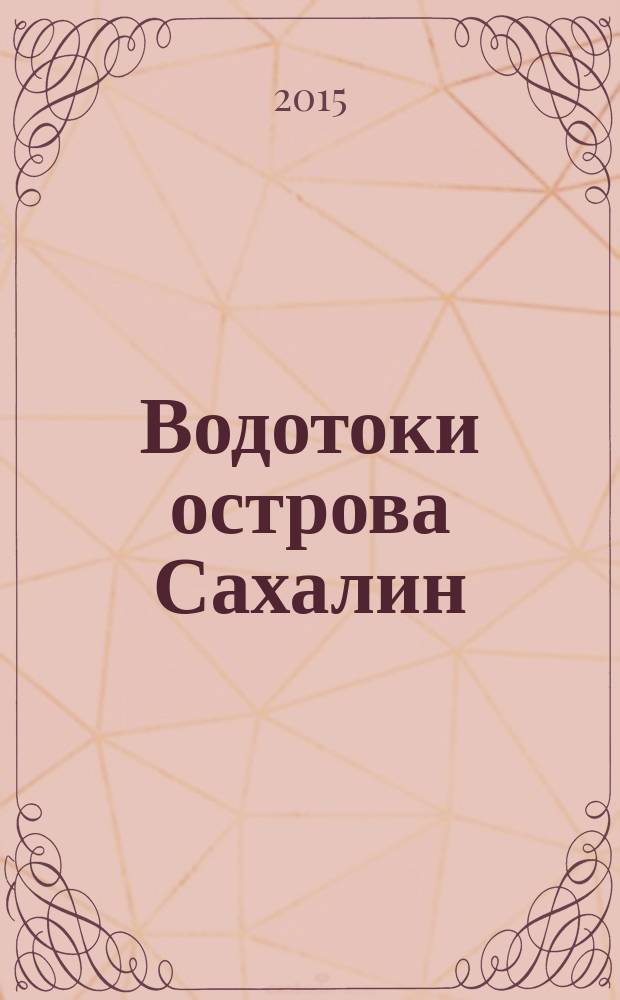 2015

Водотоки острова Сахалин